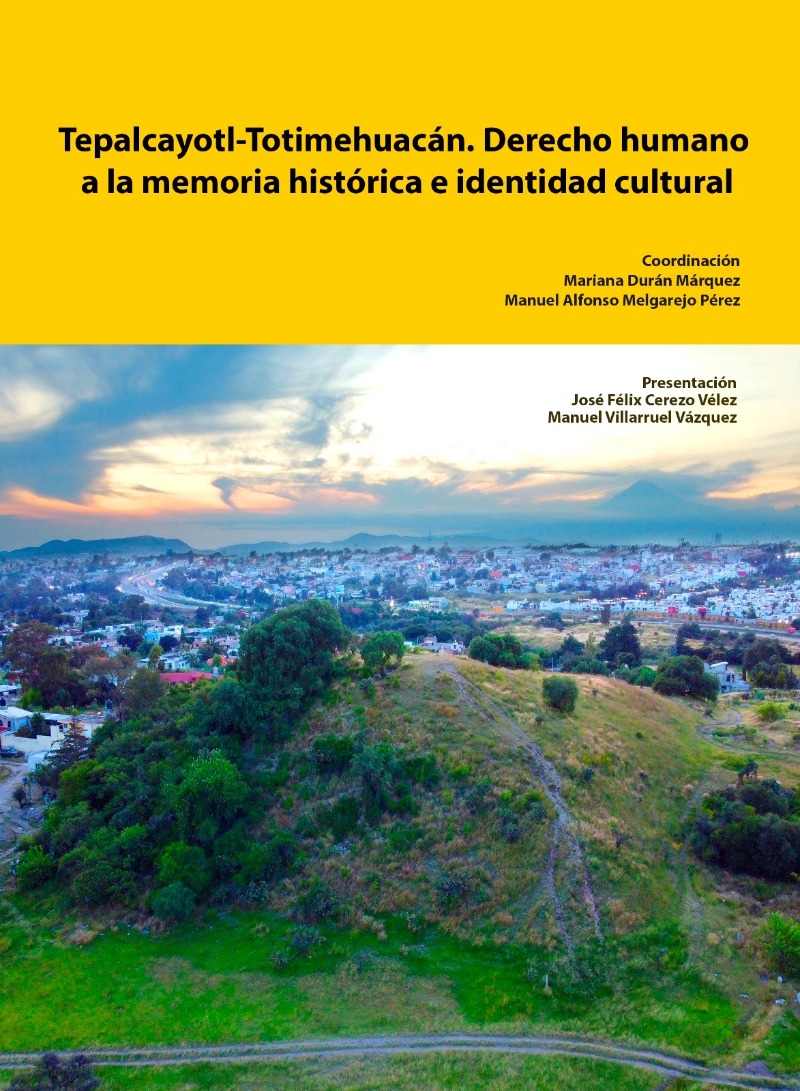 Tepalcayotl-Totimehuacán. Derecho humano a la memoria histórica e identidad cultural

Coordinación
Mariana Durán Márquez
Manuel Alfonso Melgarejo Pérez

Presentación
José Félix Cerezo Vélez
Manuel Villarruel Vázquez